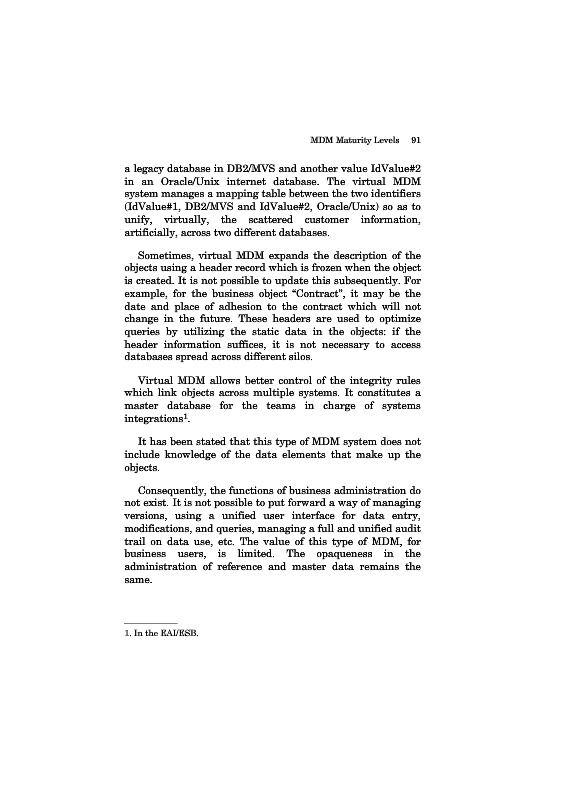 MDM Maturity Levels 91

a legacy database in DB2/MVS and another value IdValue#2 in an Oracle/Unix internet database. The virtual MDM system manages a mapping table between the two identifiers (IdValue#1, DB2/MVS and IdValue#2, Oracle/Unix) so as to unify, virtually, the scattered customer information, artificially, across two different databases.

Sometimes, virtual MDM expands the description of the objects using a header record which is frozen when the object is created. It is not possible to update this subsequently. For example, for the business object "Contract", it may be the date and place of adhesion to the contract which will not change in the future. These headers are used to optimize queries by utilizing the static data in the objects: if the header information suffices, it is not necessary to access databases spread across different silos.

Virtual MDM allows better control of the integrity rules which link objects across multiple systems. It constitutes a master database for the teams in charge of systems integrations$^1$.

It has been stated that this type of MDM system does not include knowledge of the data elements that make up the objects.

Consequently, the functions of business administration do not exist. It is not possible to put forward a way of managing versions, using a unified user interface for data entry, modifications, and queries, managing a full and unified audit trail on data use, etc. The value of this type of MDM, for business users, is limited. The opaqueness in the administration of reference and master data remains the same.

1. In the EAI/ESB.